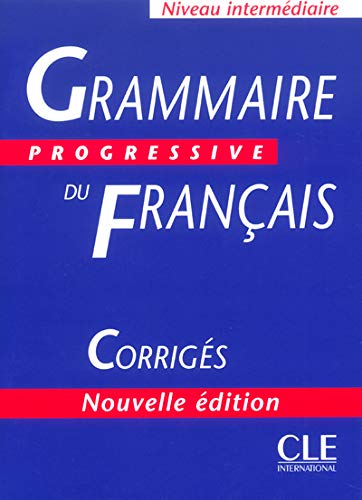 Niveau intermédiaire

GRAMMAIRE

PROGRESSIVE

DU FRANÇAIS

CORRIGÉS

Nouvelle édition

CLE
INTERNATIONAL